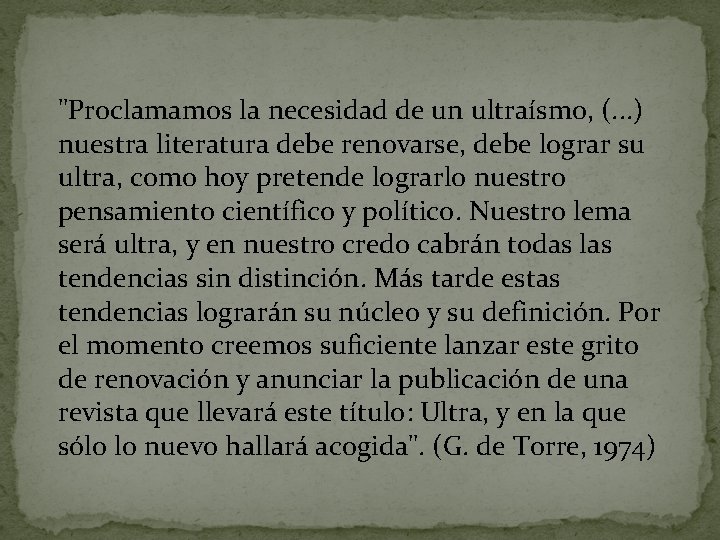 "Proclamamos la necesidad de un ultraísmo, (...) nuestra literatura debe renovarse, debe lograr su ultra, como hoy pretende lograrlo nuestro pensamiento científico y político. Nuestro lema será ultra, y en nuestro credo cabrán todas las tendencias sin distinción. Más tarde estas tendencias lograrán su núcleo y su definición. Por el momento creemos suficiente lanzar este grito de renovación y anunciar la publicación de una revista que llevará este título: Ultra, y en la que sólo lo nuevo hallará acogida". (G. de Torre, 1974)